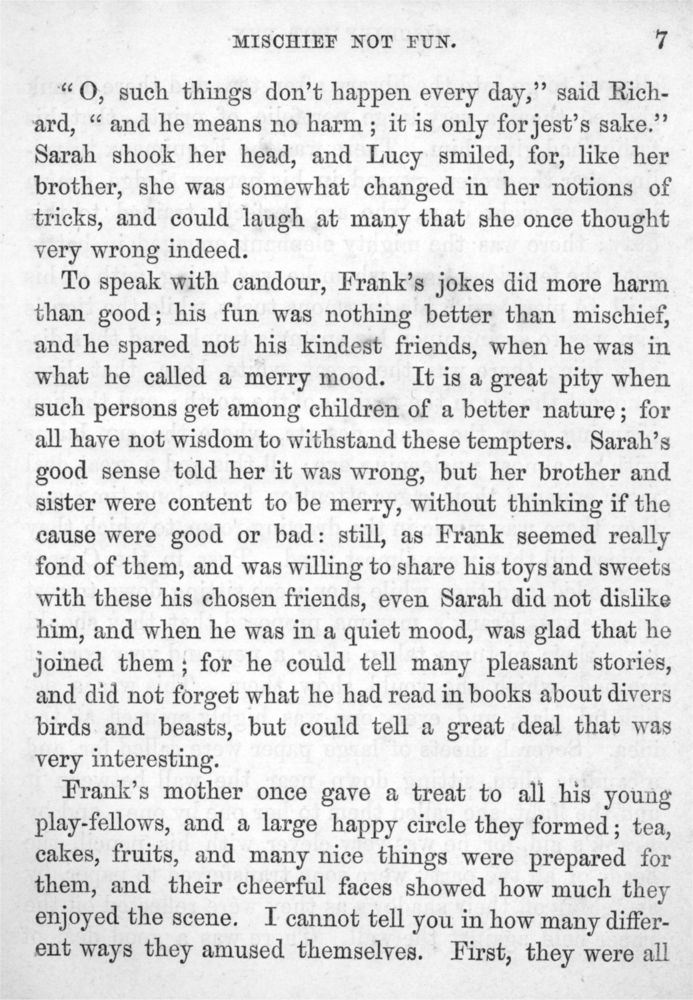 MISCHIEF NOT FUN. 7

"O, such things don't happen every day," said Richard, "and he means no harm; it is only for jest's sake." Sarah shook her head, and Lucy smiled, for, like her brother, she was somewhat changed in her notions of tricks, and could laugh at many that she once thought very wrong indeed.

To speak with candour, Frank's jokes did more harm than good; his fun was nothing better than mischief, and he spared not his kindest friends, when he was in what he called a merry mood. It is a great pity when such persons get among children of a better nature; for all have not wisdom to withstand these tempters. Sarah's good sense told her it was wrong, but her brother and sister were content to be merry, without thinking if the cause were good or bad: still, as Frank seemed really fond of them, and was willing to share his toys and sweets with these his chosen friends, even Sarah did not dislike him, and when he was in a quiet mood, was glad that he joined them; for he could tell many pleasant stories, and did not forget what he had read in books about divers birds and beasts, but could tell a great deal that was very interesting.

Frank's mother once gave a treat to all his young play-fellows, and a large happy circle they formed; tea, cakes, fruits, and many nice things were prepared for them, and their cheerful faces showed how much they enjoyed the scene. I cannot tell you in how many different ways they amused themselves. First, they were all